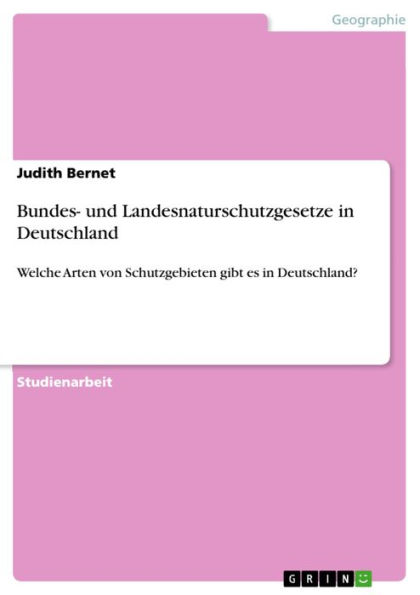 Geographie

Judith Bernet

Bundes- und Landesnaturschutzgesetze in Deutschland

Welche Arten von Schutzgebieten gibt es in Deutschland?

Studienarbeit

GRIN